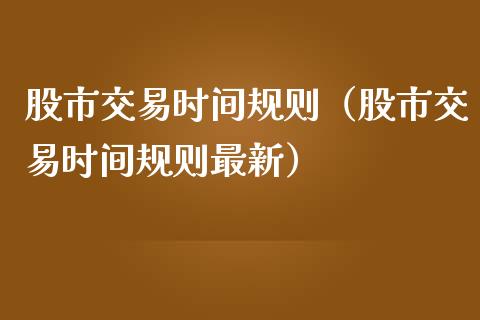 股市交易时间规则（股市交易时间规则最新）